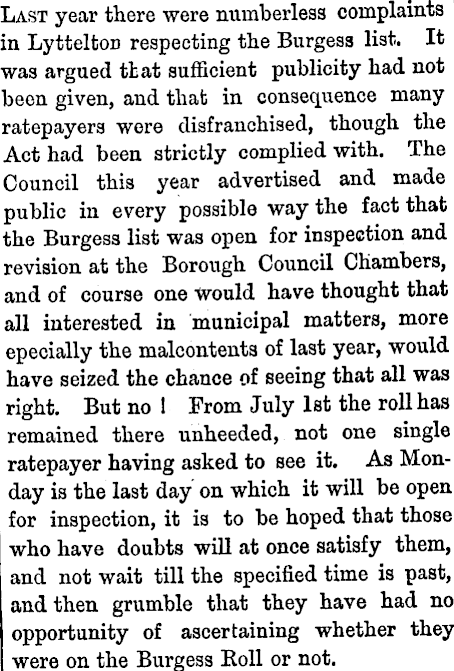 LAST year there were numberless complaints in Lyttelton respecting the Burgess list. It was argued that sufficient publicity had not been given, and that in consequence many ratepayers were disfranchised, though the Act had been strictly complied with. The Council this year advertised and made public in every possible way the fact that the Burgess list was open for inspection and revision at the Borough Council Chambers, and of course one would have thought that all interested in municipal matters, more epecially the malcontents of last year, would have seized the chance of seeing that all was right. But no ! From July 1st the roll has remained there unheeded, not one single ratepayer having asked to see it. As Monday is the last day on which it will be open for inspection, it is to be hoped that those who have doubts will at once satisfy them, and not wait till the specified time is past, and then grumble that they have had no opportunity of ascertaining whether they were on the Burgess Roll or not.